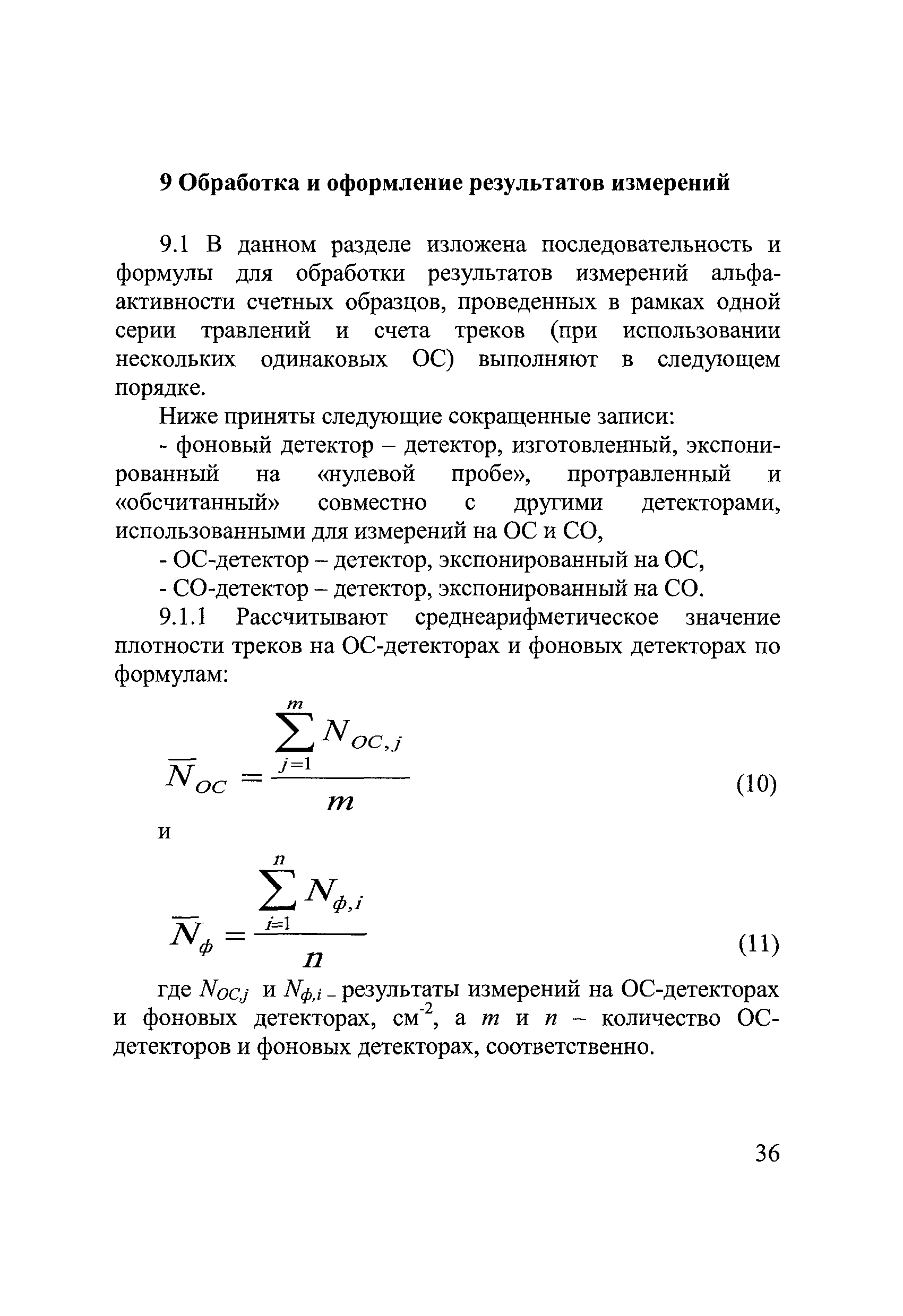 9 Обработка и оформление результатов измерений

9.1 В данном разделе изложена последовательность и формулы для обработки результатов измерений альфа-активности счетных образцов, проведенных в рамках одной серии травлений и счета треков (при использовании нескольких одинаковых ОС) выполняют в следующем порядке.

Ниже приняты следующие сокращенные записи:

- фоновый детектор – детектор, изготовленный, экспонированный на «нулевой пробе», протравленный и «обсчитанный» совместно с другими детекторами, использованными для измерений на ОС и СО,

- ОС-детектор – детектор, экспонированный на ОС,

- СО-детектор – детектор, экспонированный на СО.

9.1.1 Рассчитывают среднеарифметическое значение плотности треков на ОС-детекторах и фоновых детекторах по формулам:

$\overline{N}_{OC} = \frac{\sum_{j=1}^{m} N_{OC,j}}{m}$ (10)

и

$\overline{N}_{ф} = \frac{\sum_{i=1}^{n} N_{ф,i}}{n}$ (11)

где $N_{OC,j}$ и $N_{ф,i}$ – результаты измерений на ОС-детекторах и фоновых детекторах, см$^{-2}$, а $m$ и $n$ – количество ОС-детекторов и фоновых детекторах, соответственно.

36